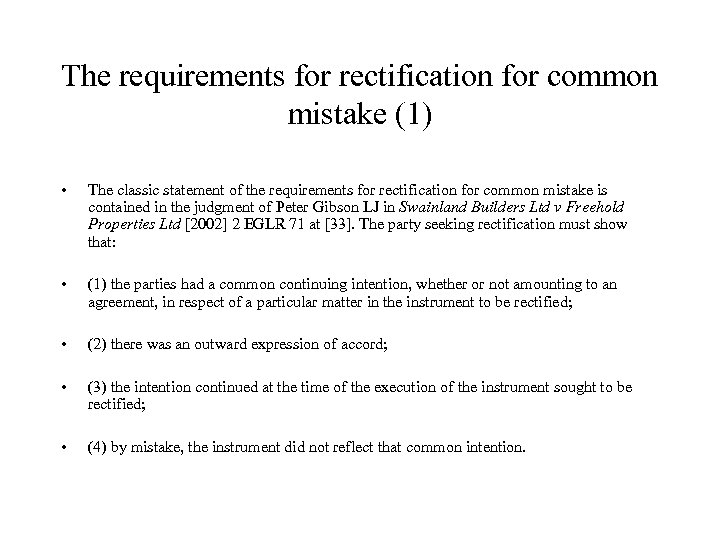 The requirements for rectification for common mistake (1)

• The classic statement of the requirements for rectification for common mistake is contained in the judgment of Peter Gibson LJ in Swainland Builders Ltd v Freehold Properties Ltd [2002] 2 EGLR 71 at [33]. The party seeking rectification must show that:

• (1) the parties had a common continuing intention, whether or not amounting to an agreement, in respect of a particular matter in the instrument to be rectified;

• (2) there was an outward expression of accord;

• (3) the intention continued at the time of the execution of the instrument sought to be rectified;

• (4) by mistake, the instrument did not reflect that common intention.